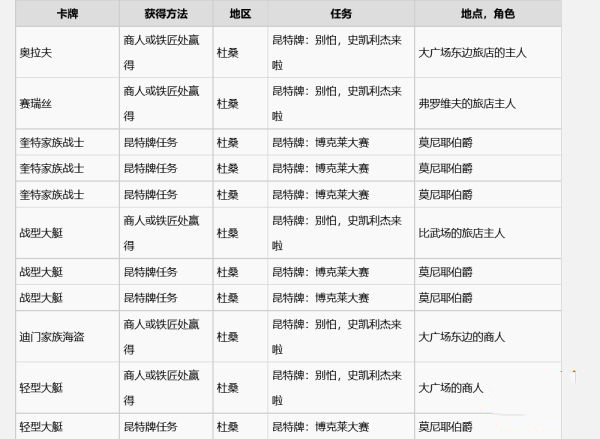 | 卡牌 | 获得方法 | 地区 | 任务 | 地点，角色 |
|---|---|---|---|---|
| 奥拉夫 | 商人或铁匠处赢得 | 杜桑 | 昆特牌：别怕，史凯利杰来啦 | 大广场东边旅店的主人 |
| 赛瑞丝 | 商人或铁匠处赢得 | 杜桑 | 昆特牌：别怕，史凯利杰来啦 | 弗罗维夫的旅店主人 |
| 奎特家族战士 | 昆特牌任务 | 杜桑 | 昆特牌：博克莱大赛 | 莫尼耶伯爵 |
| 奎特家族战士 | 昆特牌任务 | 杜桑 | 昆特牌：博克莱大赛 | 莫尼耶伯爵 |
| 奎特家族战士 | 昆特牌任务 | 杜桑 | 昆特牌：博克莱大赛 | 莫尼耶伯爵 |
| 战型大艇 | 商人或铁匠处赢得 | 杜桑 | 昆特牌：别怕，史凯利杰来啦 | 比武场的旅店主人 |
| 战型大艇 | 昆特牌任务 | 杜桑 | 昆特牌：博克莱大赛 | 莫尼耶伯爵 |
| 战型大艇 | 昆特牌任务 | 杜桑 | 昆特牌：博克莱大赛 | 莫尼耶伯爵 |
| 迪门家族海盗 | 商人或铁匠处赢得 | 杜桑 | 昆特牌：别怕，史凯利杰来啦 | 大广场东边的商人 |
| 轻型大艇 | 商人或铁匠处赢得 | 杜桑 | 昆特牌：别怕，史凯利杰来啦 | 大广场的商人 |
| 轻型大艇 | 昆特牌任务 | 杜桑 | 昆特牌：博克莱大赛 | 莫尼耶伯爵 |